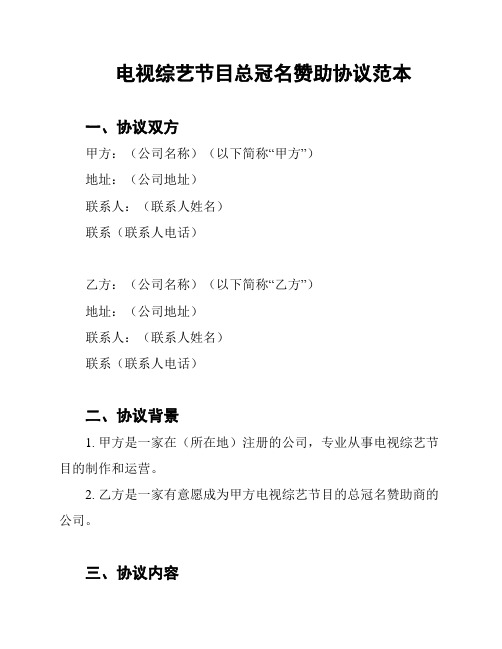 电视综艺节目总冠名赞助协议范本

一、协议双方

甲方：（公司名称）（以下简称“甲方”）

地址：（公司地址）

联系人：（联系人姓名）

联系（联系人电话）

乙方：（公司名称）（以下简称“乙方”）

地址：（公司地址）

联系人：（联系人姓名）

联系（联系人电话）

二、协议背景

1. 甲方是一家在（所在地）注册的公司，专业从事电视综艺节目的制作和运营。

2. 乙方是一家有意愿成为甲方电视综艺节目的总冠名赞助商的公司。

三、协议内容